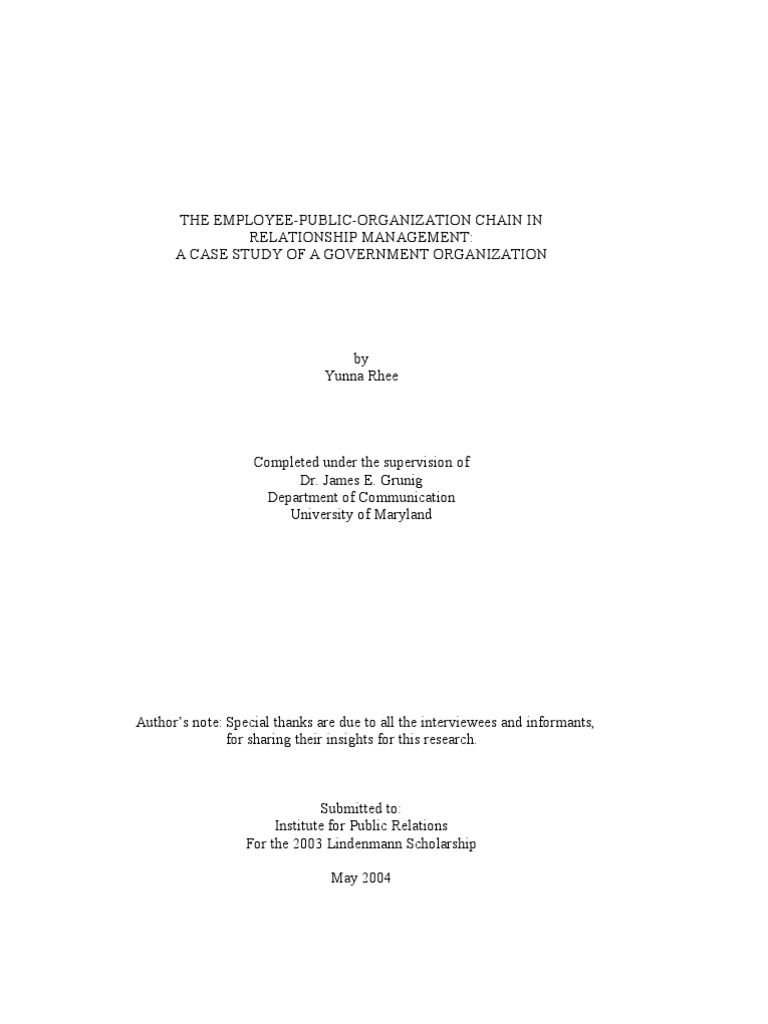 THE EMPLOYEE-PUBLIC-ORGANIZATION CHAIN IN RELATIONSHIP MANAGEMENT:
A CASE STUDY OF A GOVERNMENT ORGANIZATION

by
Yunna Rhee

Completed under the supervision of
Dr. James E. Grunig
Department of Communication
University of Maryland

Author's note: Special thanks are due to all the interviewees and informants, for sharing their insights for this research.

Submitted to:
Institute for Public Relations
For the 2003 Lindenmann Scholarship

May 2004